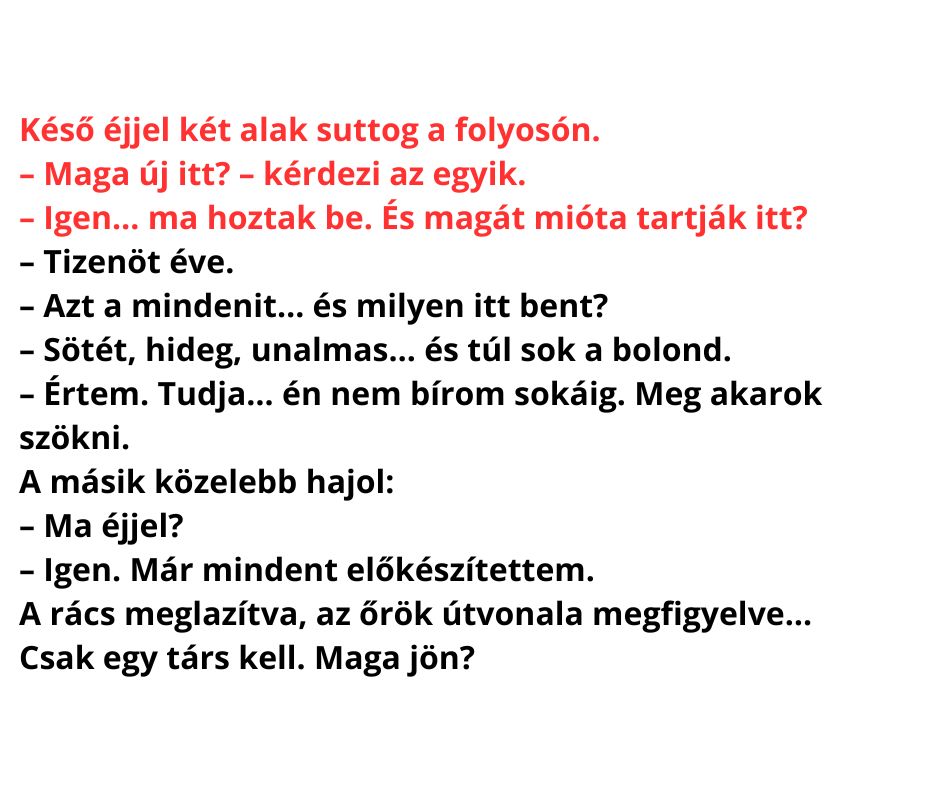 Késő éjjel két alak suttog a folyosón.
– Maga új itt? – kérdezi az egyik.
– Igen... ma hoztak be. És magát mióta tartják itt?
– Tizenöt éve.
– Azt a mindenit... és milyen itt bent?
– Sötét, hideg, unalmas... és túl sok a bolond.
– Értem. Tudja... én nem bírom sokáig. Meg akarok szökni.
A másik közelebb hajol:
– Ma éjjel?
– Igen. Már mindent előkészítettem.
A rács meglazítva, az őrök útvonala megfigyelve...
Csak egy társ kell. Maga jön?